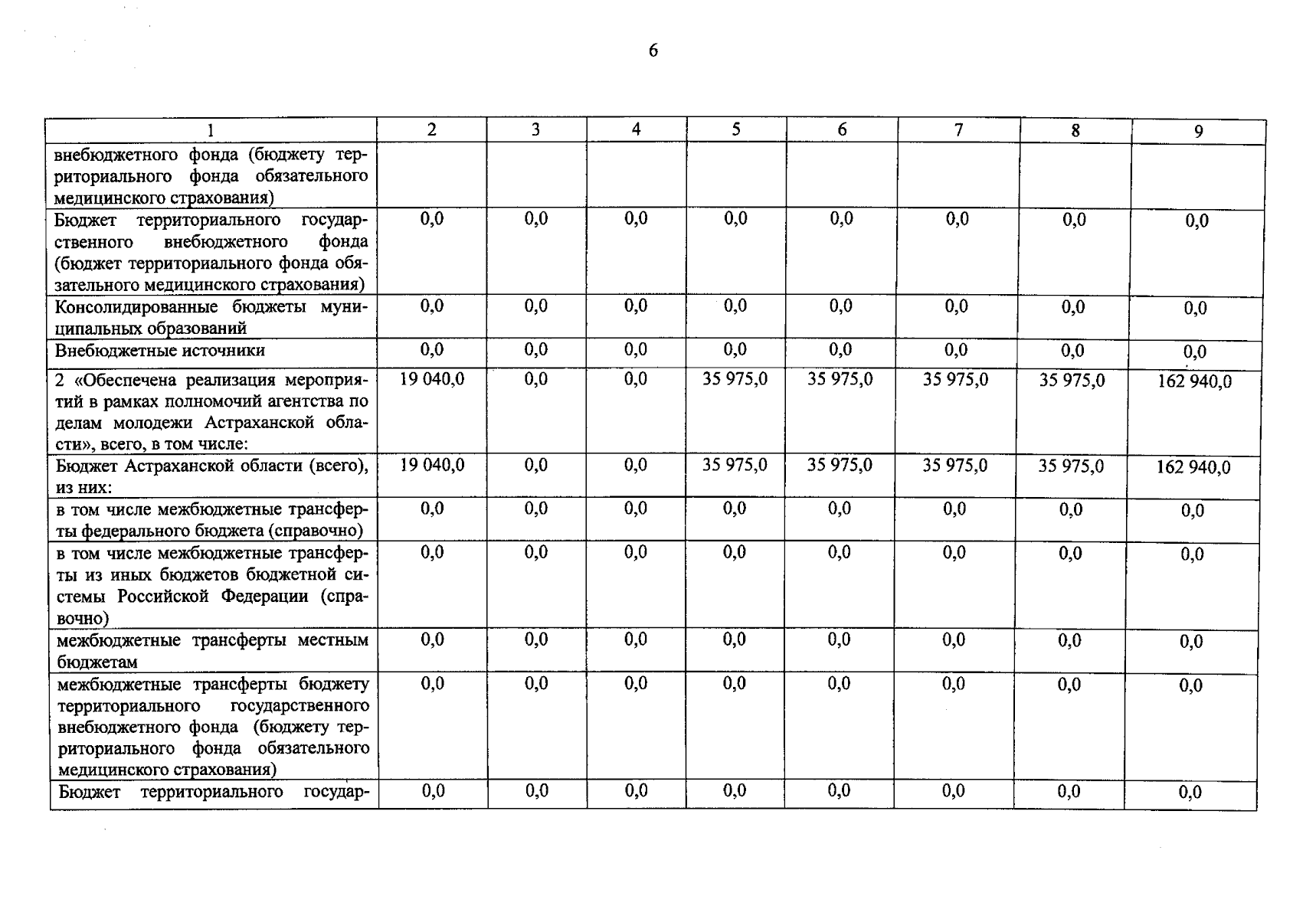 6

| 1 | 2 | 3 | 4 | 5 | 6 | 7 | 8 | 9 |
|---|---|---|---|---|---|---|---|---|
| внебюджетного фонда (бюджету территориального фонда обязательного медицинского страхования) | | | | | | | | |
| Бюджет территориального государственного внебюджетного фонда (бюджет территориального фонда обязательного медицинского страхования) | 0,0 | 0,0 | 0,0 | 0,0 | 0,0 | 0,0 | 0,0 | 0,0 |
| Консолидированные бюджеты муниципальных образований | 0,0 | 0,0 | 0,0 | 0,0 | 0,0 | 0,0 | 0,0 | 0,0 |
| Внебюджетные источники | 0,0 | 0,0 | 0,0 | 0,0 | 0,0 | 0,0 | 0,0 | 0,0 |
| 2 «Обеспечена реализация мероприятий в рамках полномочий агентства по делам молодежи Астраханской области», всего, в том числе: | 19 040,0 | 0,0 | 0,0 | 35 975,0 | 35 975,0 | 35 975,0 | 35 975,0 | 162 940,0 |
| Бюджет Астраханской области (всего), из них: | 19 040,0 | 0,0 | 0,0 | 35 975,0 | 35 975,0 | 35 975,0 | 35 975,0 | 162 940,0 |
| в том числе межбюджетные трансферты федерального бюджета (справочно) | 0,0 | 0,0 | 0,0 | 0,0 | 0,0 | 0,0 | 0,0 | 0,0 |
| в том числе межбюджетные трансферты из иных бюджетов бюджетной системы Российской Федерации (справочно) | 0,0 | 0,0 | 0,0 | 0,0 | 0,0 | 0,0 | 0,0 | 0,0 |
| межбюджетные трансферты местным бюджетам | 0,0 | 0,0 | 0,0 | 0,0 | 0,0 | 0,0 | 0,0 | 0,0 |
| межбюджетные трансферты бюджету территориального государственного внебюджетного фонда (бюджету территориального фонда обязательного медицинского страхования) | 0,0 | 0,0 | 0,0 | 0,0 | 0,0 | 0,0 | 0,0 | 0,0 |
| Бюджет территориального государ- | 0,0 | 0,0 | 0,0 | 0,0 | 0,0 | 0,0 | 0,0 | 0,0 |